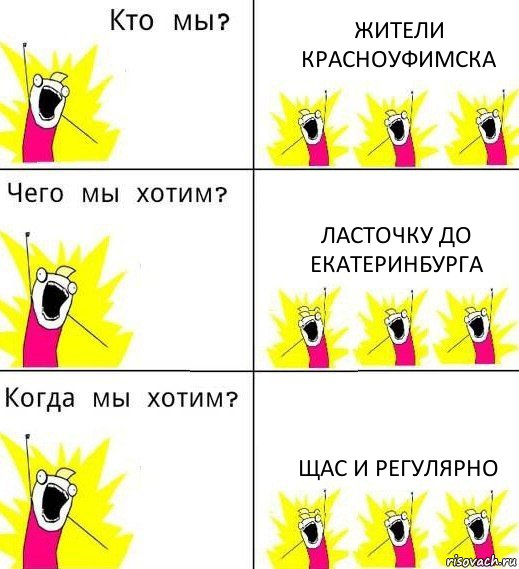 Кто мы?

ЖИТЕЛИ КРАСНОУФИМСКА

Чего мы хотим?

ЛАСТОЧКУ ДО ЕКАТЕРИНБУРГА

Когда мы хотим?

ЩАС И РЕГУЛЯРНО

risovach.ru